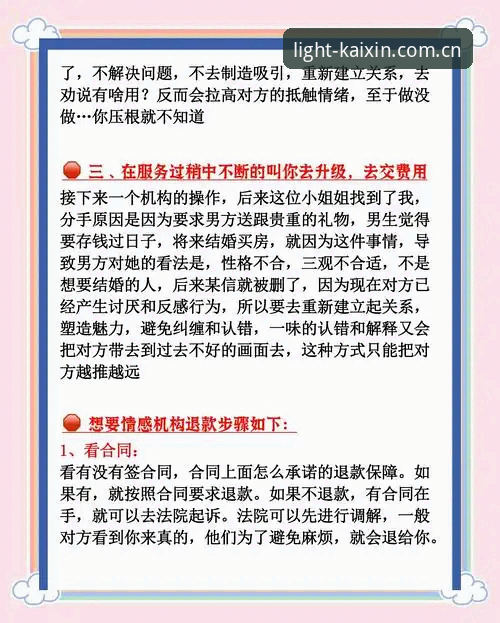 light-kaixin.com.cn

了，不解决问题，不去制造吸引，重新建立关系，去劝说有啥用？反而会拉高对方的抵触情绪，至于做没做…你压根就不知道

三、在服务过稍中不断的叫你去升级，去交费用

接下来一个机构的操作，后来这位小姐姐找到了我，分手原因是因为要求男方送跟贵重的礼物，男生觉得要存钱过日子，将来结婚买房，就因为这件事情，导致男方对她的看法是，性格不合，三观不合适，不是想要结婚的人，后来某信就被删了，因为现在对方已经产生讨厌和反感行为，所以要去重新建立起关系，塑造魅力，避免纠缠和认错，一味的认错和解释又会把对方带去到过去不好的画面去，这种方式只能把对方越推越远

想要情感机构退款步骤如下：

1、看合同：

看有没有签合同，合同上面怎么承诺的退款保障。如果有，就按照合同要求退款。如果不退款，有合同在手，就可以去法院起诉。法院可以先进行调解，一般对方看到你来真的，他们为了避免麻烦，就会退给你。